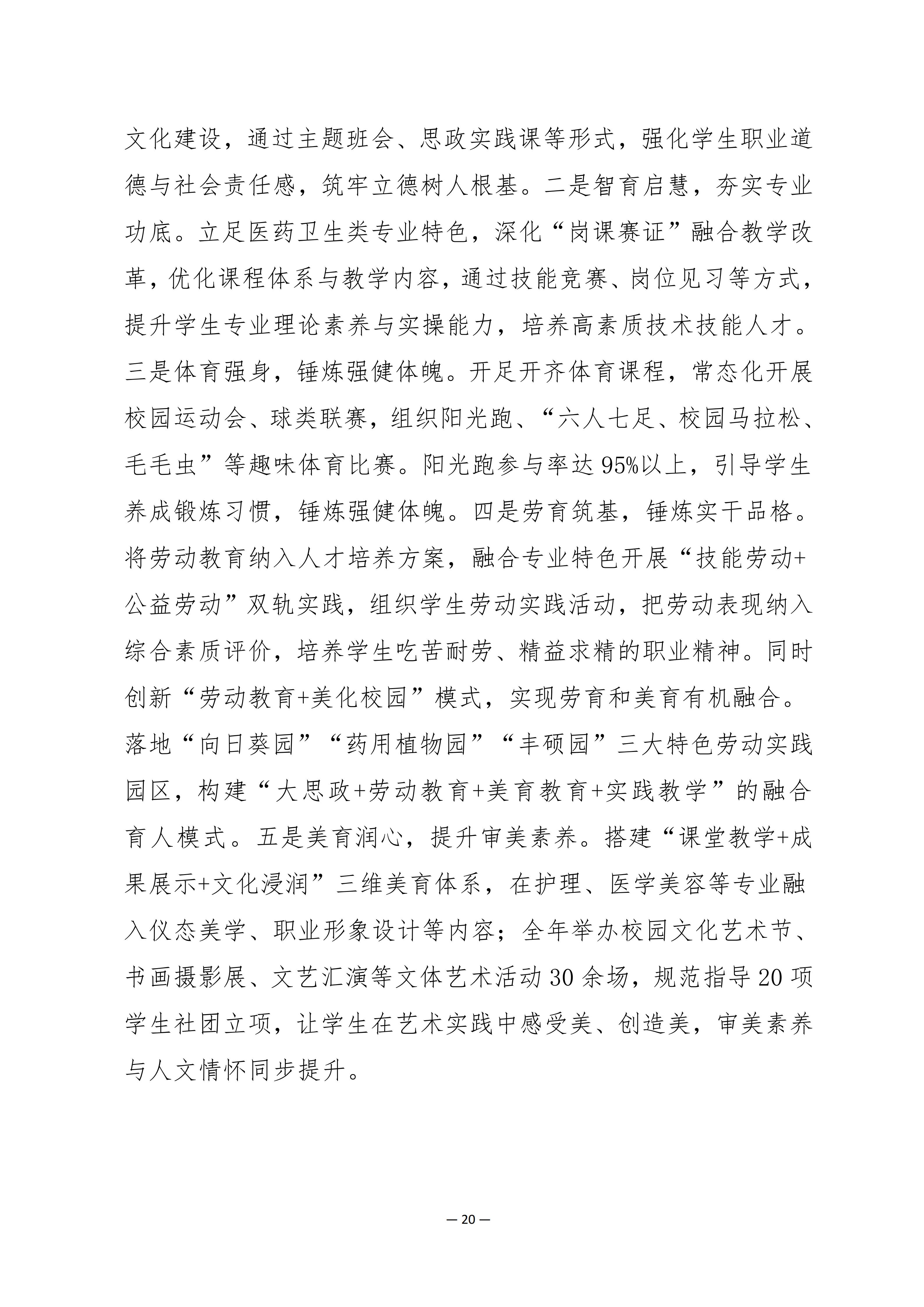 文化建设，通过主题班会、思政实践课等形式，强化学生职业道德与社会责任感，筑牢立德树人根基。二是智育启慧，夯实专业功底。立足医药卫生类专业特色，深化“岗课赛证”融合教学改革，优化课程体系与教学内容，通过技能竞赛、岗位见习等方式，提升学生专业理论素养与实操能力，培养高素质技术技能人才。三是体育强身，锤炼强健体魄。开足开齐体育课程，常态化开展校园运动会、球类联赛，组织阳光跑、“六人七足、校园马拉松、毛毛虫”等趣味体育比赛。阳光跑参与率达95%以上，引导学生养成锻炼习惯，锤炼强健体魄。四是劳育筑基，锤炼实干品格。将劳动教育纳入人才培养方案，融合专业特色开展“技能劳动+公益劳动”双轨实践，组织学生劳动实践活动，把劳动表现纳入综合素质评价，培养学生吃苦耐劳、精益求精的职业精神。同时创新“劳动教育+美化校园”模式，实现劳育和美育有机融合。落地“向日葵园”“药用植物园”“丰硕园”三大特色劳动实践园区，构建“大思政+劳动教育+美育教育+实践教学”的融合育人模式。五是美育润心，提升审美素养。搭建“课堂教学+成果展示+文化浸润”三维美育体系，在护理、医学美容等专业融入仪态美学、职业形象设计等内容；全年举办校园文化艺术节、书画摄影展、文艺汇演等文体艺术活动30余场，规范指导20项学生社团立项，让学生在艺术实践中感受美、创造美，审美素养与人文情怀同步提升。

— 20 —